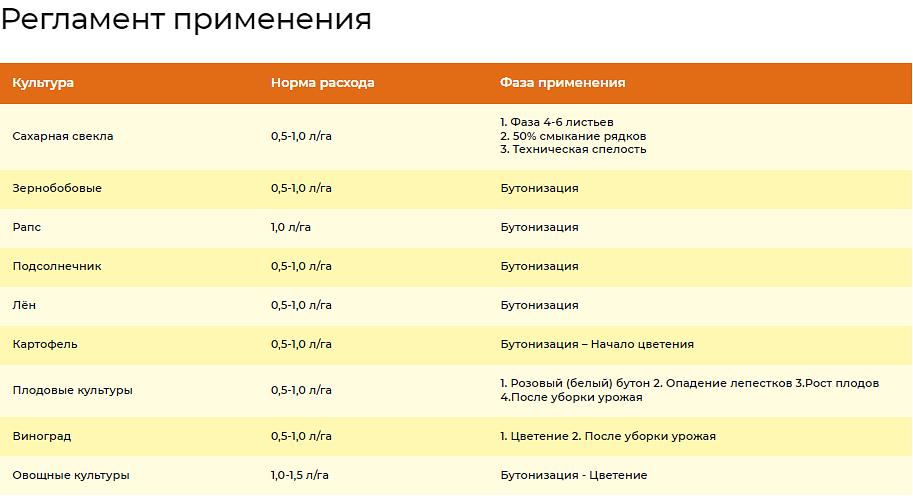 Регламент применения

| Культура | Норма расхода | Фаза применения |
|---|---|---|
| Сахарная свекла | 0,5-1,0 л/га | 1. Фаза 4-6 листьев 2. 50% смыкание рядков 3. Техническая спелость |
| Зернобобовые | 0,5-1,0 л/га | Бутонизация |
| Рапс | 1,0 л/га | Бутонизация |
| Подсолнечник | 0,5-1,0 л/га | Бутонизация |
| Лён | 0,5-1,0 л/га | Бутонизация |
| Картофель | 0,5-1,0 л/га | Бутонизация – Начало цветения |
| Плодовые культуры | 0,5-1,0 л/га | 1. Розовый (белый) бутон 2. Опадение лепестков 3.Рост плодов 4.После уборки урожая |
| Виноград | 0,5-1,0 л/га | 1. Цветение 2. После уборки урожая |
| Овощные культуры | 1,0-1,5 л/га | Бутонизация - Цветение |